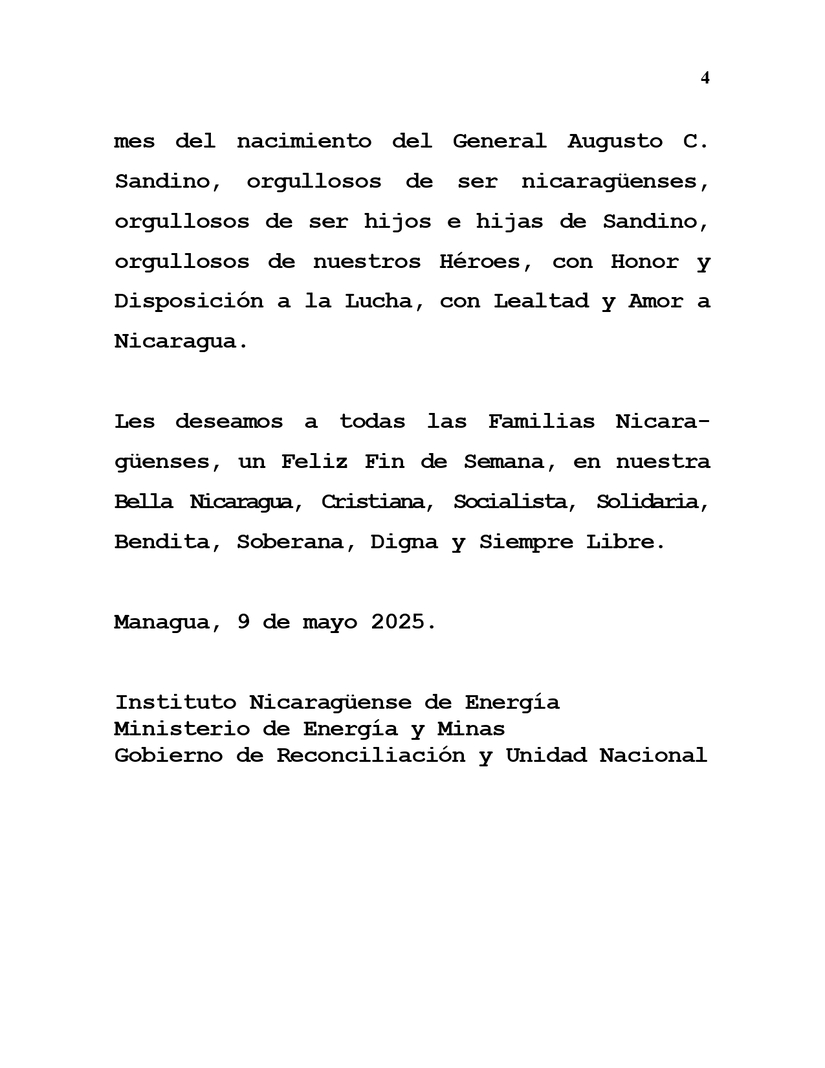 4

mes del nacimiento del General Augusto C. Sandino, orgullosos de ser nicaragüenses, orgullosos de ser hijos e hijas de Sandino, orgullosos de nuestros Héroes, con Honor y Disposición a la Lucha, con Lealtad y Amor a Nicaragua.

Les deseamos a todas las Familias Nicaragüenses, un Feliz Fin de Semana, en nuestra Bella Nicaragua, Cristiana, Socialista, Solidaria, Bendita, Soberana, Digna y Siempre Libre.

Managua, 9 de mayo 2025.

Instituto Nicaragüense de Energía
Ministerio de Energía y Minas
Gobierno de Reconciliación y Unidad Nacional